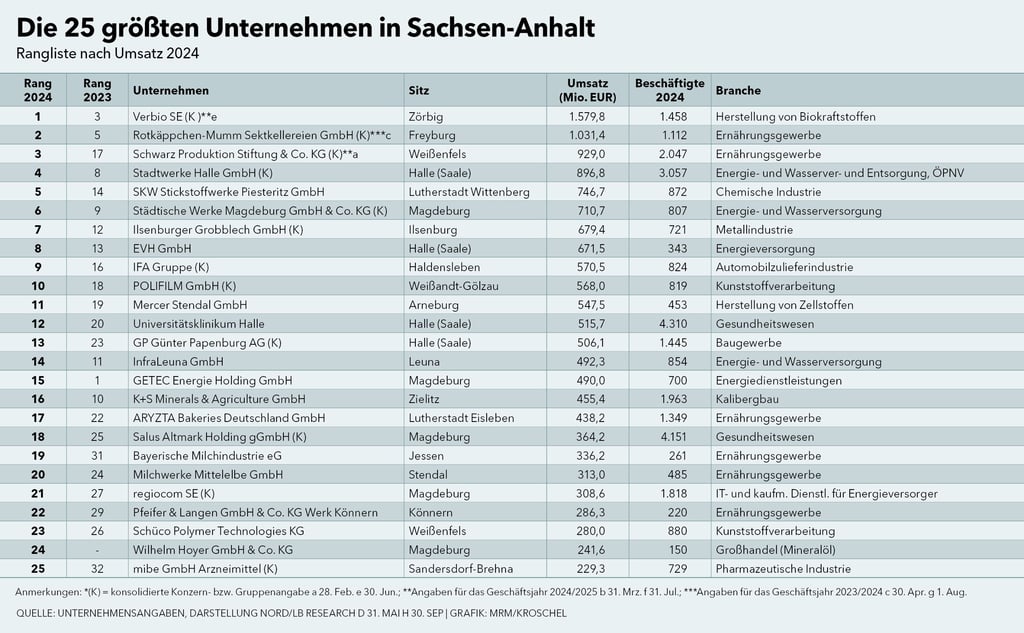 Die 25 größten Unternehmen in Sachsen-Anhalt

Rangliste nach Umsatz 2024

| Rang 2024 | Rang 2023 | Unternehmen | Sitz | Umsatz (Mio. EUR) | Beschäftigte 2024 | Branche |
|---|---|---|---|---|---|---|
| 1 | 3 | Verbio SE (K )**e | Zörbig | 1.579,8 | 1.458 | Herstellung von Biokraftstoffen |
| 2 | 5 | Rotkäppchen-Mumm Sektkellereien GmbH (K)***c | Freyburg | 1.031,4 | 1.112 | Ernährungsgewerbe |
| 3 | 17 | Schwarz Produktion Stiftung & Co. KG (K)**a | Weißenfels | 929,0 | 2.047 | Ernährungsgewerbe |
| 4 | 8 | Stadtwerke Halle GmbH (K) | Halle (Saale) | 896,8 | 3.057 | Energie- und Wasserver- und Entsorgung, ÖPNV |
| 5 | 14 | SKW Stickstoffwerke Piesteritz GmbH | Lutherstadt Wittenberg | 746,7 | 872 | Chemische Industrie |
| 6 | 9 | Städtische Werke Magdeburg GmbH & Co. KG (K) | Magdeburg | 710,7 | 807 | Energie- und Wasserversorgung |
| 7 | 12 | Ilsenburger Grobblech GmbH (K) | Ilsenburg | 679,4 | 721 | Metallindustrie |
| 8 | 13 | EVH GmbH | Halle (Saale) | 671,5 | 343 | Energieversorgung |
| 9 | 16 | IFA Gruppe (K) | Haldensleben | 570,5 | 824 | Automobilzulieferindustrie |
| 10 | 18 | POLIFILM GmbH (K) | Weißandt-Gölzau | 568,0 | 819 | Kunststoffverarbeitung |
| 11 | 19 | Mercer Stendal GmbH | Arneburg | 547,5 | 453 | Herstellung von Zellstoffen |
| 12 | 20 | Universitätsklinikum Halle | Halle (Saale) | 515,7 | 4.310 | Gesundheitswesen |
| 13 | 23 | GP Günter Papenburg AG (K) | Halle (Saale) | 506,1 | 1.445 | Baugewerbe |
| 14 | 11 | InfraLeuna GmbH | Leuna | 492,3 | 854 | Energie- und Wasserversorgung |
| 15 | 1 | GETEC Energie Holding GmbH | Magdeburg | 490,0 | 700 | Energiedienstleistungen |
| 16 | 10 | K+S Minerals & Agriculture GmbH | Zielitz | 455,4 | 1.963 | Kalibergbau |
| 17 | 22 | ARYZTA Bakeries Deutschland GmbH | Lutherstadt Eisleben | 438,2 | 1.349 | Ernährungsgewerbe |
| 18 | 25 | Salus Altmark Holding gGmbH (K) | Magdeburg | 364,2 | 4.151 | Gesundheitswesen |
| 19 | 31 | Bayerische Milchindustrie eG | Jessen | 336,2 | 261 | Ernährungsgewerbe |
| 20 | 24 | Milchwerke Mittelelbe GmbH | Stendal | 313,0 | 485 | Ernährungsgewerbe |
| 21 | 27 | regiocom SE (K) | Magdeburg | 308,6 | 1.818 | IT- und kaufm. Dienstl. für Energieversorger |
| 22 | 29 | Pfeifer & Langen GmbH & Co. KG Werk Könnern | Könnern | 286,3 | 220 | Ernährungsgewerbe |
| 23 | 26 | Schüco Polymer Technologies KG | Weißenfels | 280,0 | 880 | Kunststoffverarbeitung |
| 24 | - | Wilhelm Hoyer GmbH & Co. KG | Magdeburg | 241,6 | 150 | Großhandel (Mineralöl) |
| 25 | 32 | mibe GmbH Arzneimittel (K) | Sandersdorf-Brehna | 229,3 | 729 | Pharmazeutische Industrie |

Anmerkungen: *(K) = konsolidierte Konzern- bzw. Gruppenangabe a 28. Feb. e 30. Jun.; **Angaben für das Geschäftsjahr 2024/2025 b 31. Mrz. f 31. Jul.; ***Angaben für das Geschäftsjahr 2023/2024 c 30. Apr. g 1. Aug.

QUELLE: UNTERNEHMENSANGABEN, DARSTELLUNG NORD/LB RESEARCH D 31. MAI H 30. SEP | GRAFIK: MRM/KROSCHEL